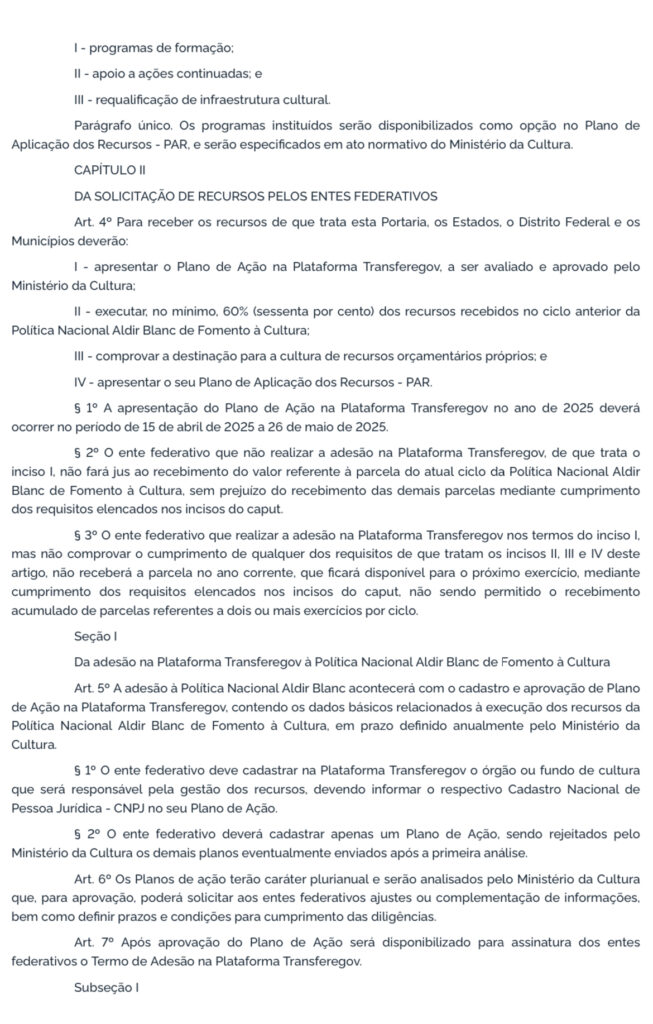 I - programas de formação;

II - apoio a ações continuadas; e

III - requalificação de infraestrutura cultural.

Parágrafo único. Os programas instituídos serão disponibilizados como opção no Plano de Aplicação dos Recursos - PAR, e serão especificados em ato normativo do Ministério da Cultura.

CAPÍTULO II

DA SOLICITAÇÃO DE RECURSOS PELOS ENTES FEDERATIVOS

Art. 4º Para receber os recursos de que trata esta Portaria, os Estados, o Distrito Federal e os Municípios deverão:

I - apresentar o Plano de Ação na Plataforma Transferegov, a ser avaliado e aprovado pelo Ministério da Cultura;

II - executar, no mínimo, 60% (sessenta por cento) dos recursos recebidos no ciclo anterior da Política Nacional Aldir Blanc de Fomento à Cultura;

III - comprovar a destinação para a cultura de recursos orçamentários próprios; e

IV - apresentar o seu Plano de Aplicação dos Recursos - PAR.

§ 1º A apresentação do Plano de Ação na Plataforma Transferegov no ano de 2025 deverá ocorrer no período de 15 de abril de 2025 a 26 de maio de 2025.

§ 2º O ente federativo que não realizar a adesão na Plataforma Transferegov, de que trata o inciso I, não fará jus ao recebimento do valor referente à parcela do atual ciclo da Política Nacional Aldir Blanc de Fomento à Cultura, sem prejuízo do recebimento das demais parcelas mediante cumprimento dos requisitos elencados nos incisos do caput.

§ 3º O ente federativo que realizar a adesão na Plataforma Transferegov nos termos do inciso I, mas não comprovar o cumprimento de qualquer dos requisitos de que tratam os incisos II, III e IV deste artigo, não receberá a parcela no ano corrente, que ficará disponível para o próximo exercício, mediante cumprimento dos requisitos elencados nos incisos do caput, não sendo permitido o recebimento acumulado de parcelas referentes a dois ou mais exercícios por ciclo.

Seção I

Da adesão na Plataforma Transferegov à Política Nacional Aldir Blanc de Fomento à Cultura

Art. 5º A adesão à Política Nacional Aldir Blanc acontecerá com o cadastro e aprovação de Plano de Ação na Plataforma Transferegov, contendo os dados básicos relacionados à execução dos recursos da Política Nacional Aldir Blanc de Fomento à Cultura, em prazo definido anualmente pelo Ministério da Cultura.

§ 1º O ente federativo deve cadastrar na Plataforma Transferegov o órgão ou fundo de cultura que será responsável pela gestão dos recursos, devendo informar o respectivo Cadastro Nacional de Pessoa Jurídica - CNPJ no seu Plano de Ação.

§ 2º O ente federativo deverá cadastrar apenas um Plano de Ação, sendo rejeitados pelo Ministério da Cultura os demais planos eventualmente enviados após a primeira análise.

Art. 6º Os Planos de ação terão caráter plurianual e serão analisados pelo Ministério da Cultura que, para aprovação, poderá solicitar aos entes federativos ajustes ou complementação de informações, bem como definir prazos e condições para cumprimento das diligências.

Art. 7º Após aprovação do Plano de Ação será disponibilizado para assinatura dos entes federativos o Termo de Adesão na Plataforma Transferegov.

Subseção I